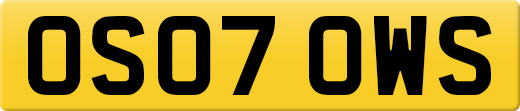 OS07 OWS